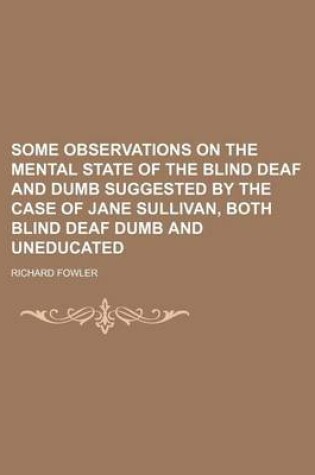 SOME OBSERVATIONS ON THE MENTAL STATE OF THE BLIND DEAF AND DUMB SUGGESTED BY THE CASE OF JANE SULLIVAN, BOTH BLIND DEAF DUMB AND UNEDUCATED

RICHARD FOWLER